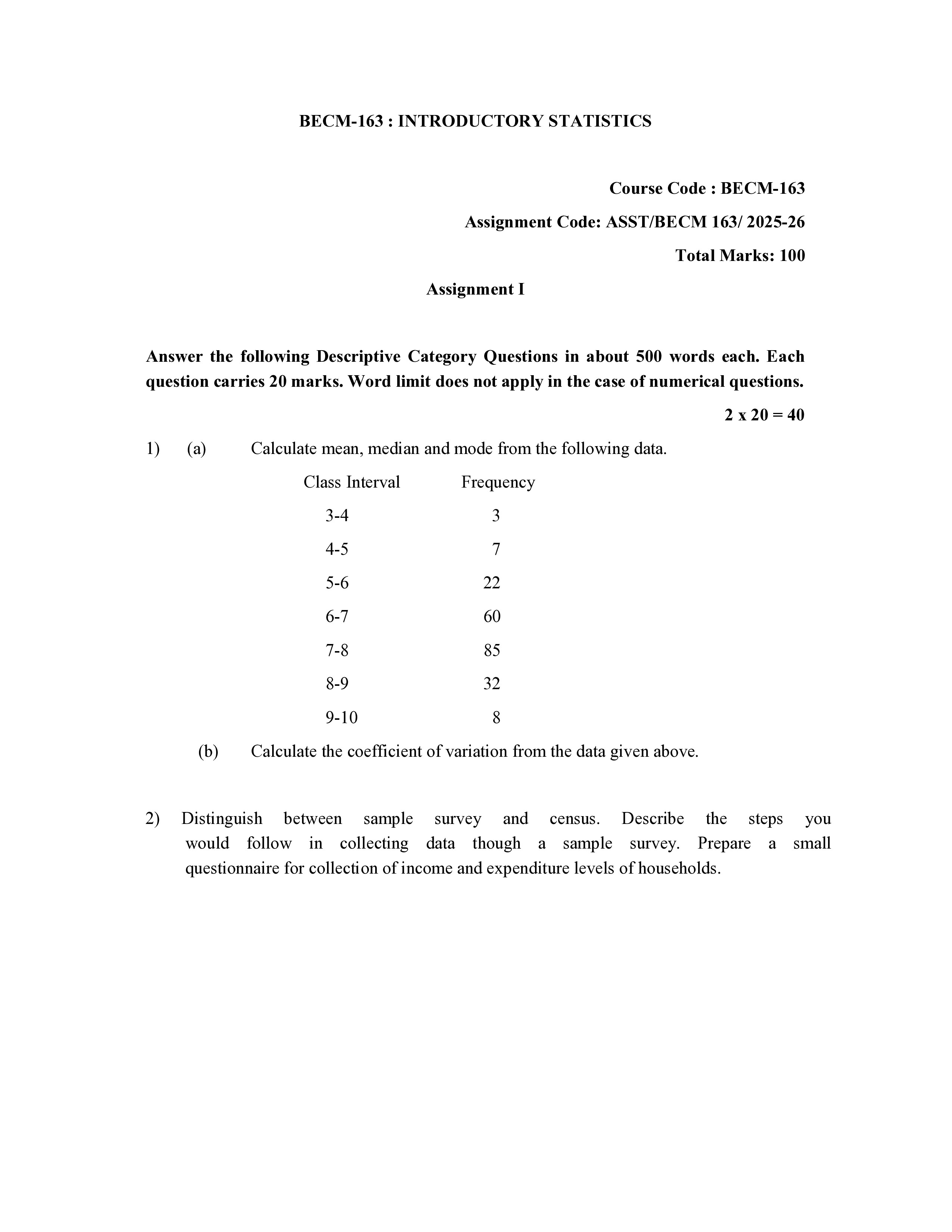 BECM-163 : INTRODUCTORY STATISTICS

Course Code : BECM-163

Assignment Code: ASST/BECM 163/ 2025-26

Total Marks: 100

Assignment I

Answer the following Descriptive Category Questions in about 500 words each. Each question carries 20 marks. Word limit does not apply in the case of numerical questions.

2 x 20 = 40

1) (a) Calculate mean, median and mode from the following data.

| Class Interval | Frequency |
|---|---|
| 3-4 | 3 |
| 4-5 | 7 |
| 5-6 | 22 |
| 6-7 | 60 |
| 7-8 | 85 |
| 8-9 | 32 |
| 9-10 | 8 |

(b) Calculate the coefficient of variation from the data given above.

2) Distinguish between sample survey and census. Describe the steps you would follow in collecting data though a sample survey. Prepare a small questionnaire for collection of income and expenditure levels of households.